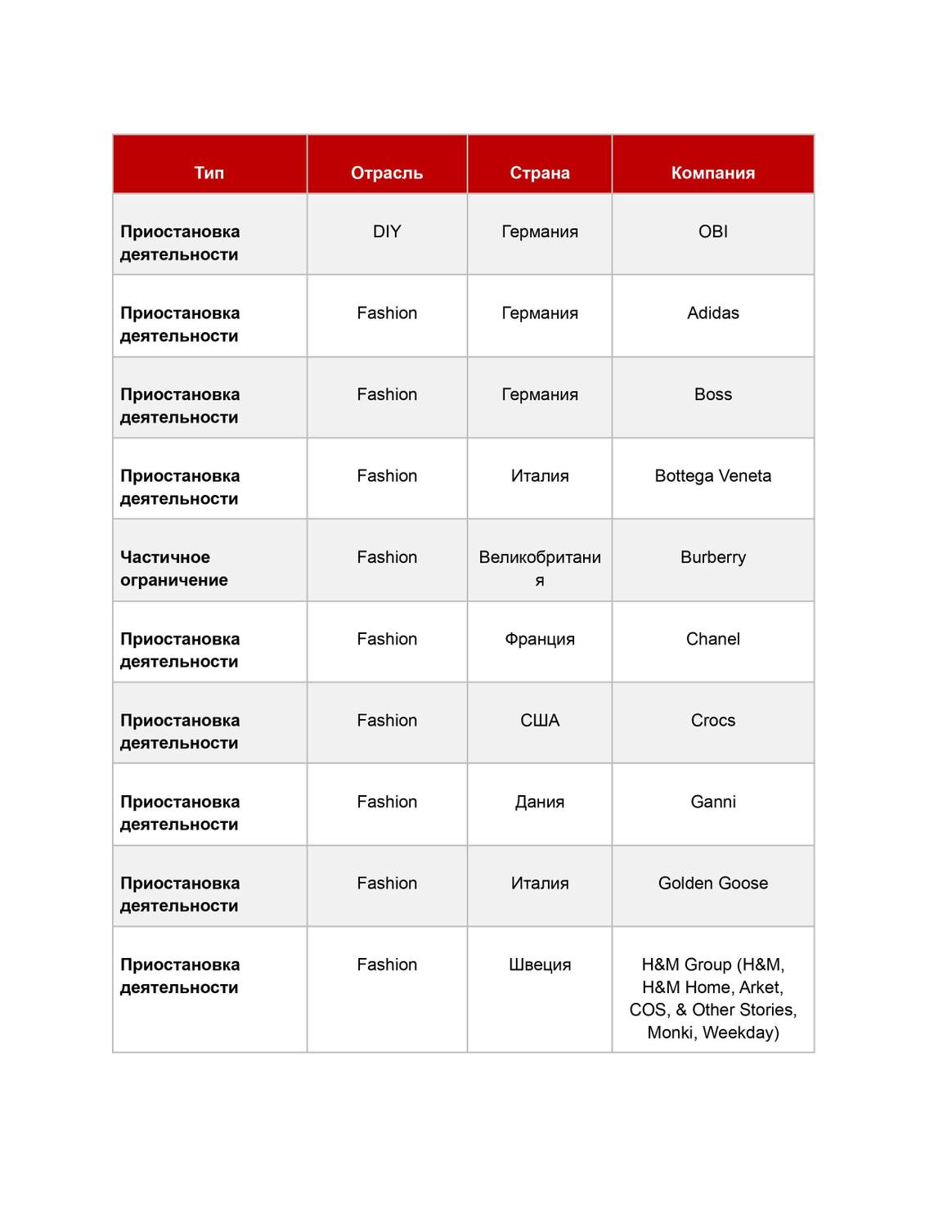 | Тип | Отрасль | Страна | Компания |
|---|---|---|---|
| Приостановка деятельности | DIY | Германия | OBI |
| Приостановка деятельности | Fashion | Германия | Adidas |
| Приостановка деятельности | Fashion | Германия | Boss |
| Приостановка деятельности | Fashion | Италия | Bottega Veneta |
| Частичное ограничение | Fashion | Великобритания | Burberry |
| Приостановка деятельности | Fashion | Франция | Chanel |
| Приостановка деятельности | Fashion | США | Crocs |
| Приостановка деятельности | Fashion | Дания | Ganni |
| Приостановка деятельности | Fashion | Италия | Golden Goose |
| Приостановка деятельности | Fashion | Швеция | H&M Group (H&M, H&M Home, Arket, COS, & Other Stories, Monki, Weekday) |